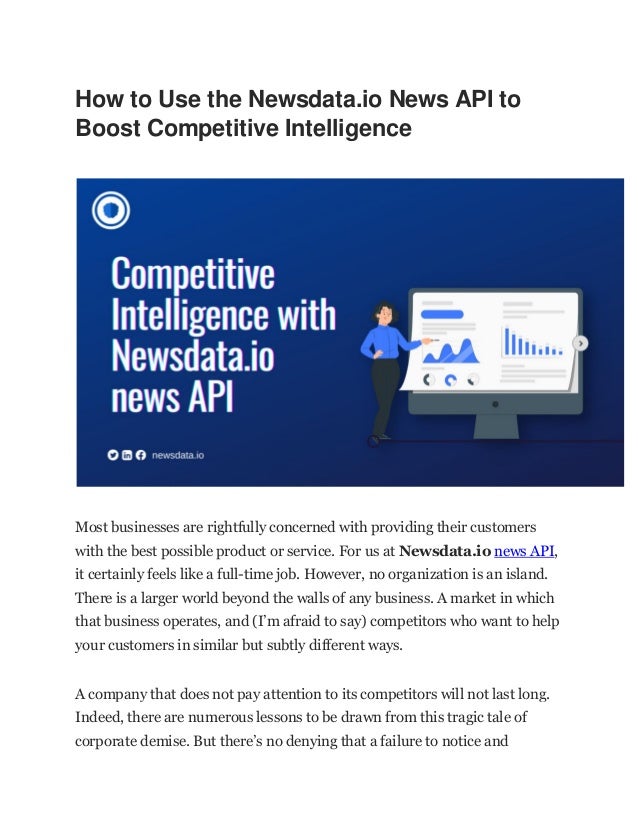 How to Use the Newsdata.io News API to Boost Competitive Intelligence

Competitive Intelligence with Newsdata.io news API

newsdata.io

Most businesses are rightfully concerned with providing their customers with the best possible product or service. For us at **Newsdata.io** news API, it certainly feels like a full-time job. However, no organization is an island. There is a larger world beyond the walls of any business. A market in which that business operates, and (I'm afraid to say) competitors who want to help your customers in similar but subtly different ways.

A company that does not pay attention to its competitors will not last long. Indeed, there are numerous lessons to be drawn from this tragic tale of corporate demise. But there's no denying that a failure to notice and